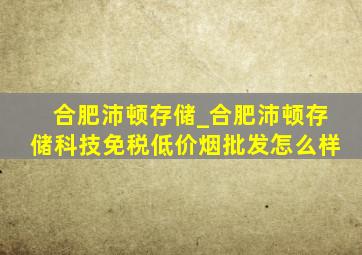 合肥沛顿存储_合肥沛顿存储科技免税低价烟批发怎么样